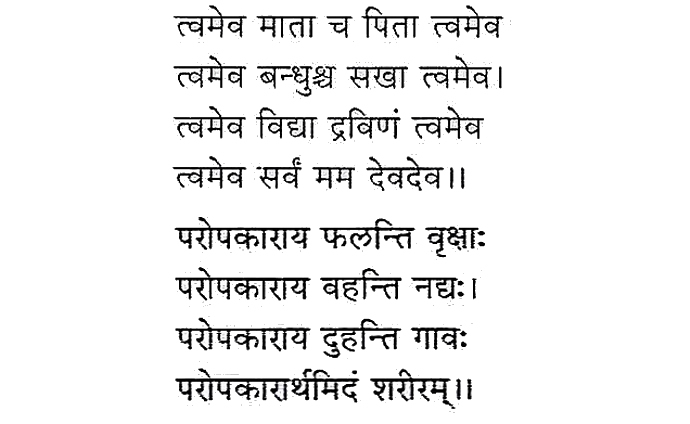 त्वमेव माता च पिता त्वमेव
त्वमेव बन्धुश्च सखा त्वमेव।
त्वमेव विद्या द्रविणं त्वमेव
त्वमेव सर्वं मम देवदेव।।

परोपकाराय फलन्ति वृक्षाः
परोपकाराय वहन्ति नद्यः।
परोपकाराय दुहन्ति गावः
परोपकारार्थमिदं शरीरम्।।